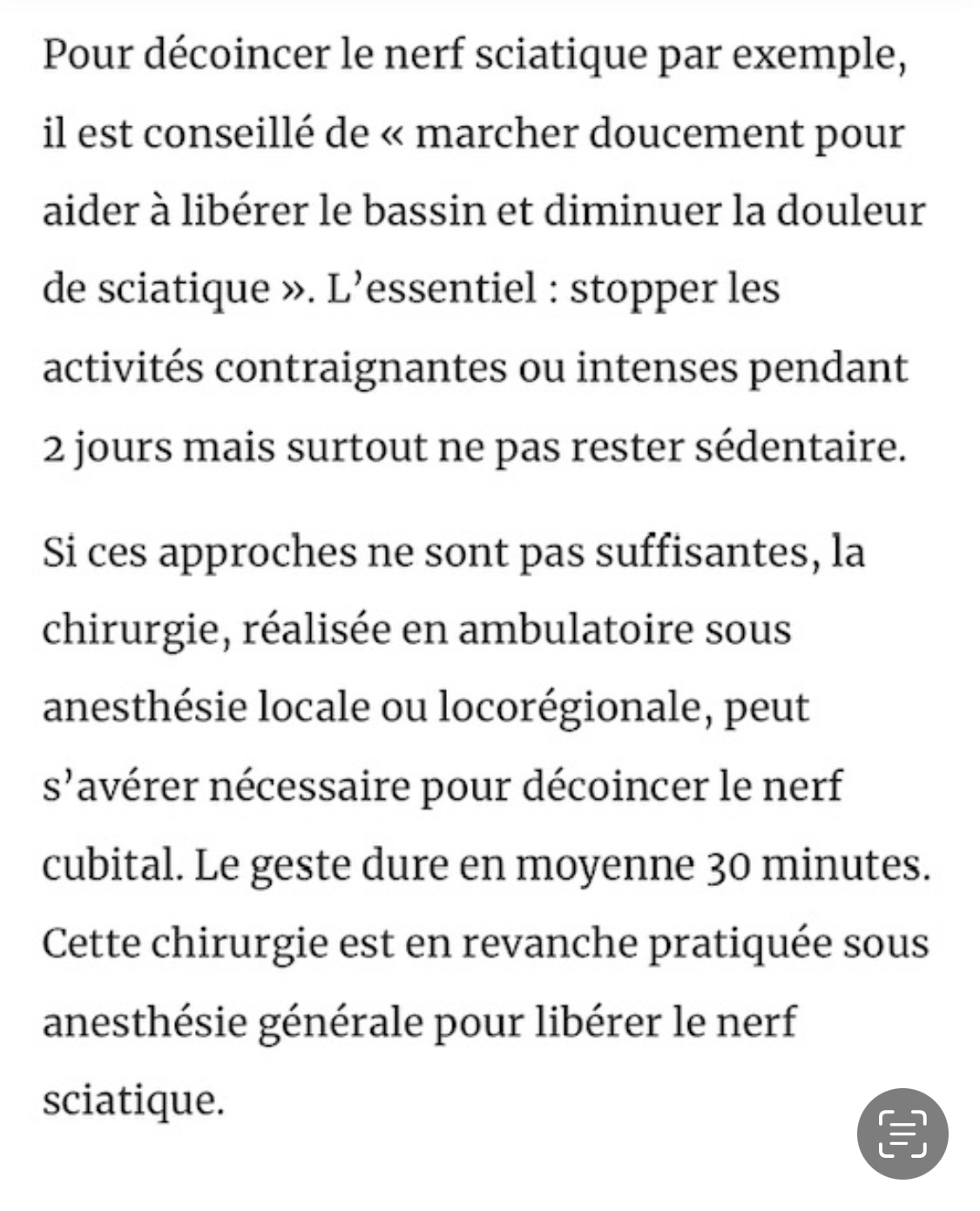 Pour décoincer le nerf sciatique par exemple, il est conseillé de « marcher doucement pour aider à libérer le bassin et diminuer la douleur de sciatique ». L'essentiel : stopper les activités contraignantes ou intenses pendant 2 jours mais surtout ne pas rester sédentaire.

Si ces approches ne sont pas suffisantes, la chirurgie, réalisée en ambulatoire sous anesthésie locale ou locorégionale, peut s'avérer nécessaire pour décoincer le nerf cubital. Le geste dure en moyenne 30 minutes. Cette chirurgie est en revanche pratiquée sous anesthésie générale pour libérer le nerf sciatique.